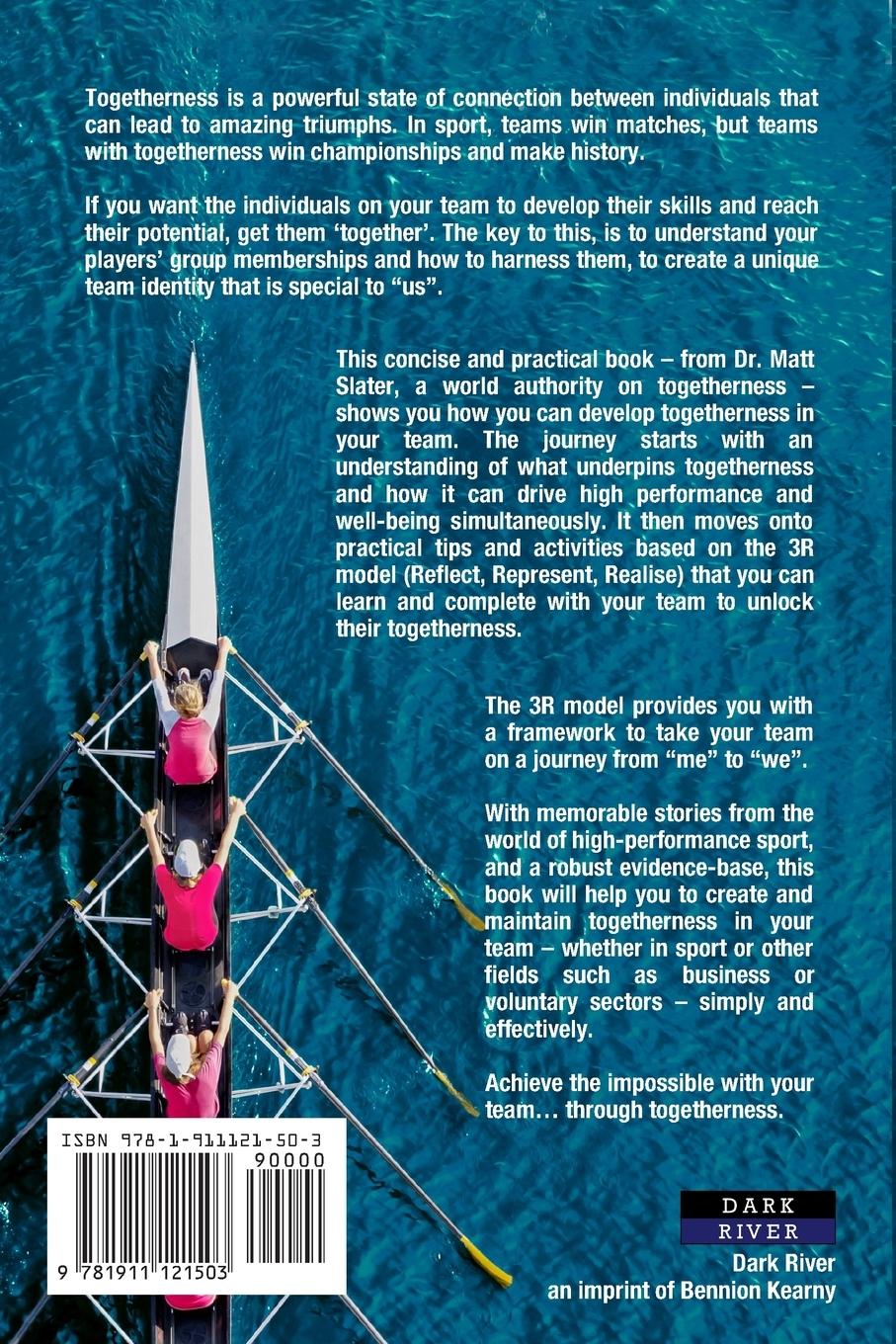 Togetherness is a powerful state of connection between individuals that can lead to amazing triumphs. In sport, teams win matches, but teams with togetherness win championships and make history.

If you want the individuals on your team to develop their skills and reach their potential, get them 'together'. The key to this, is to understand your players' group memberships and how to harness them, to create a unique team identity that is special to "us".

This concise and practical book – from Dr. Matt Slater, a world authority on togetherness – shows you how you can develop togetherness in your team. The journey starts with an understanding of what underpins togetherness and how it can drive high performance and well-being simultaneously. It then moves onto practical tips and activities based on the 3R model (Reflect, Represent, Realise) that you can learn and complete with your team to unlock their togetherness.

The 3R model provides you with a framework to take your team on a journey from "me" to "we".

With memorable stories from the world of high-performance sport, and a robust evidence-base, this book will help you to create and maintain togetherness in your team – whether in sport or other fields such as business or voluntary sectors – simply and effectively.

Achieve the impossible with your team… through togetherness.

ISBN 978-1-911121-50-3

90000

9 781911 121503

DARK
RIVER

Dark River
an imprint of Bennion Kearny